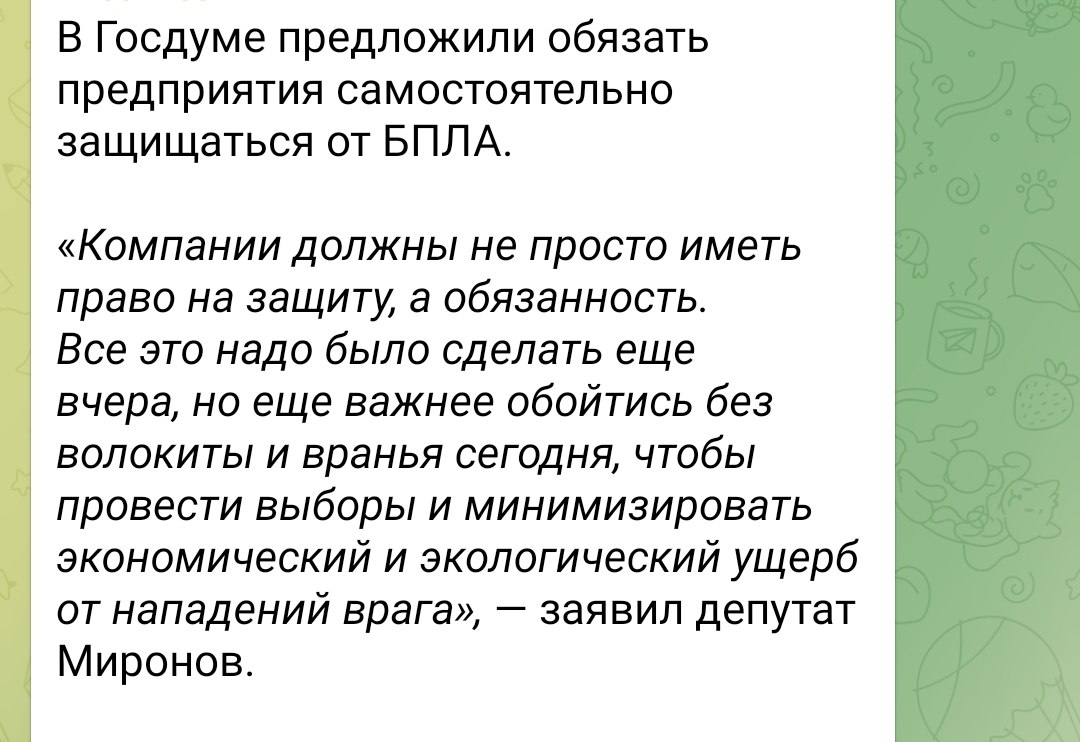 В Госдуме предложили обязать предприятия самостоятельно защищаться от БПЛА.

«Компании должны не просто иметь право на защиту, а обязанность. Все это надо было сделать еще вчера, но еще важнее обойтись без волокиты и вранья сегодня, чтобы провести выборы и минимизировать экономический и экологический ущерб от нападений врага», — заявил депутат Миронов.